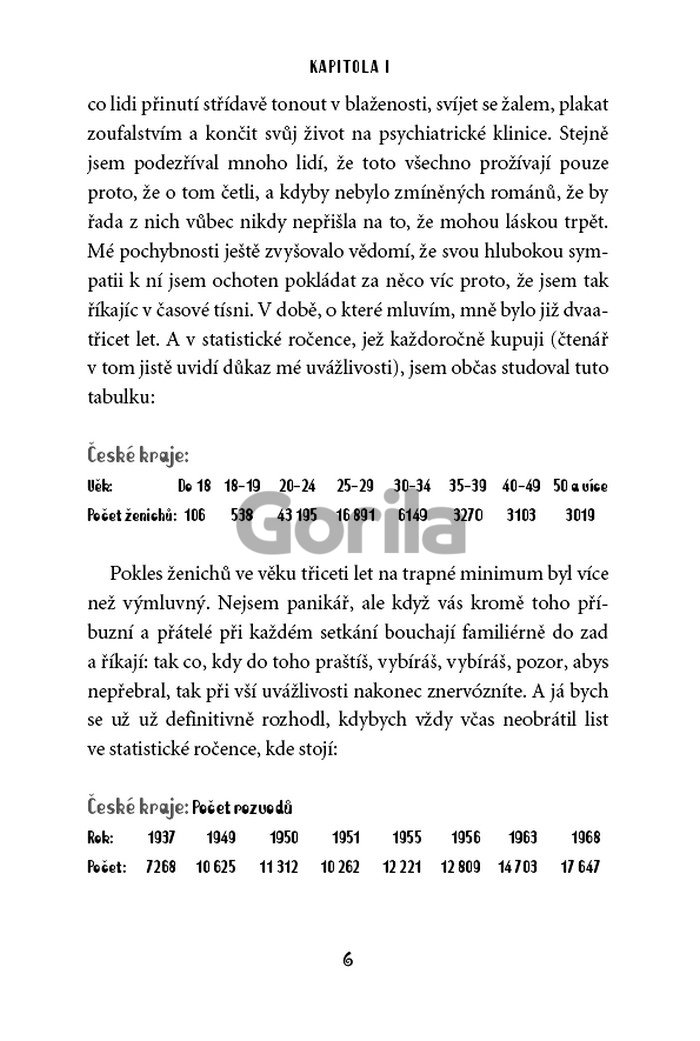 KAPITOLA I

co lidi přinutí střídavě tonout v blaženosti, svíjet se žalem, plakat zoufalstvím a končit svůj život na psychiatrické klinice. Stejně jsem podezříval mnoho lidí, že toto všechno prožívají pouze proto, že o tom četli, a kdyby nebylo zmíněných románů, že by řada z nich vůbec nikdy nepřišla na to, že mohou láskou trpět. Mé pochybnosti ještě zvyšovalo vědomí, že svou hlubokou sympatii k ní jsem ochoten pokládat za něco víc proto, že jsem tak říkajíc v časové tísni. V době, o které mluvím, mně bylo již dvaatřicet let. A v statistické ročence, jež každoročně kupuji (čtenář v tom jistě uvidí důkaz mé uvážlivosti), jsem občas studoval tuto tabulku:

České kraje:

| Věk: | Do 18 | 18–19 | 20–24 | 25–29 | 30–34 | 35–39 | 40–49 | 50 a více |
|---|---|---|---|---|---|---|---|---|
| Počet ženichů: | 106 | 538 | 43 195 | 16 891 | 6149 | 3270 | 3103 | 3019 |

Gorila

Pokles ženichů ve věku třiceti let na trapné minimum byl více než výmluvný. Nejsem panikář, ale když vás kromě toho příbuzní a přátelé při každém setkání bouchají familiérně do zad a říkají: tak co, kdy do toho praštíš, vybíráš, vybíráš, pozor, abys nepřebral, tak při vší uvážlivosti nakonec znervózníte. A já bych se už už definitivně rozhodl, kdybych vždy včas neobrátil list ve statistické ročence, kde stojí:

České kraje: Počet rozvodů

| Rok: | 1937 | 1949 | 1950 | 1951 | 1955 | 1956 | 1963 | 1968 |
|---|---|---|---|---|---|---|---|---|
| Počet: | 7268 | 10 625 | 11 312 | 10 262 | 12 221 | 12 809 | 14 703 | 17 647 |

6